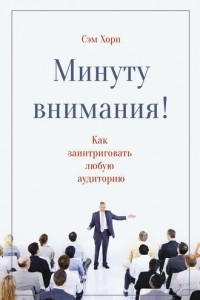 Сэм Хорн

Минуту внимания!

Как заинтриговать любую аудиторию